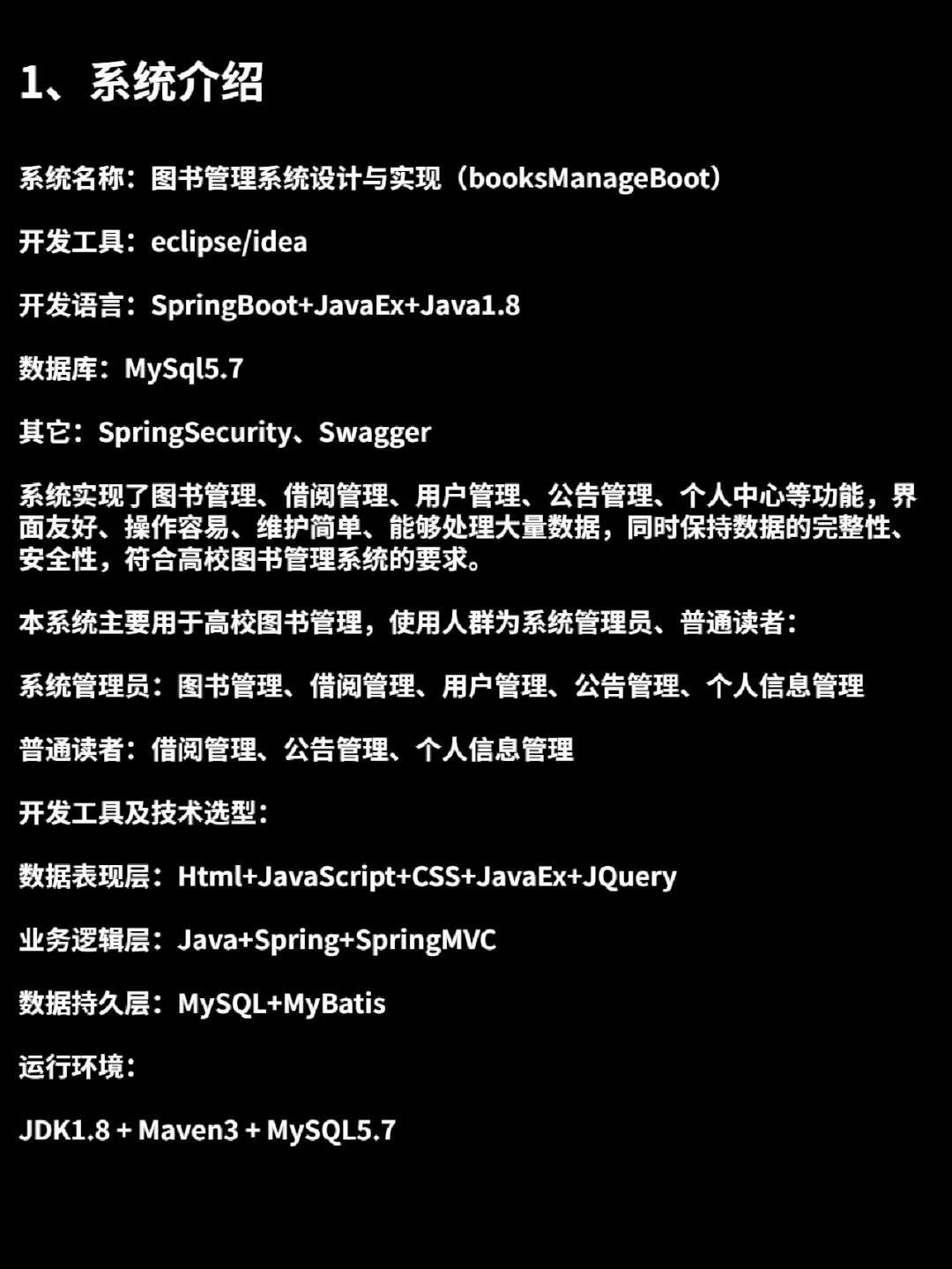 1、系统介绍

系统名称：图书管理系统设计与实现（booksManageBoot）

开发工具：eclipse/idea

开发语言：SpringBoot+JavaEx+Java1.8

数据库：MySql5.7

其它：SpringSecurity、Swagger

系统实现了图书管理、借阅管理、用户管理、公告管理、个人中心等功能，界面友好、操作容易、维护简单、能够处理大量数据，同时保持数据的完整性、安全性，符合高校图书管理系统的要求。

本系统主要用于高校图书管理，使用人群为系统管理员、普通读者：

系统管理员：图书管理、借阅管理、用户管理、公告管理、个人信息管理

普通读者：借阅管理、公告管理、个人信息管理

开发工具及技术选型：

数据表现层：Html+JavaScript+CSS+JavaEx+JQuery

业务逻辑层：Java+Spring+SpringMVC

数据持久层：MySQL+MyBatis

运行环境：

JDK1.8 + Maven3 + MySQL5.7